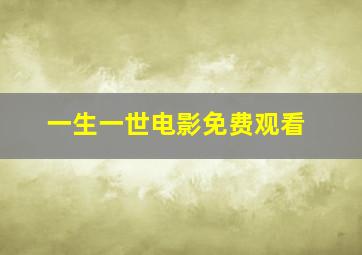 一生一世电影免费观看